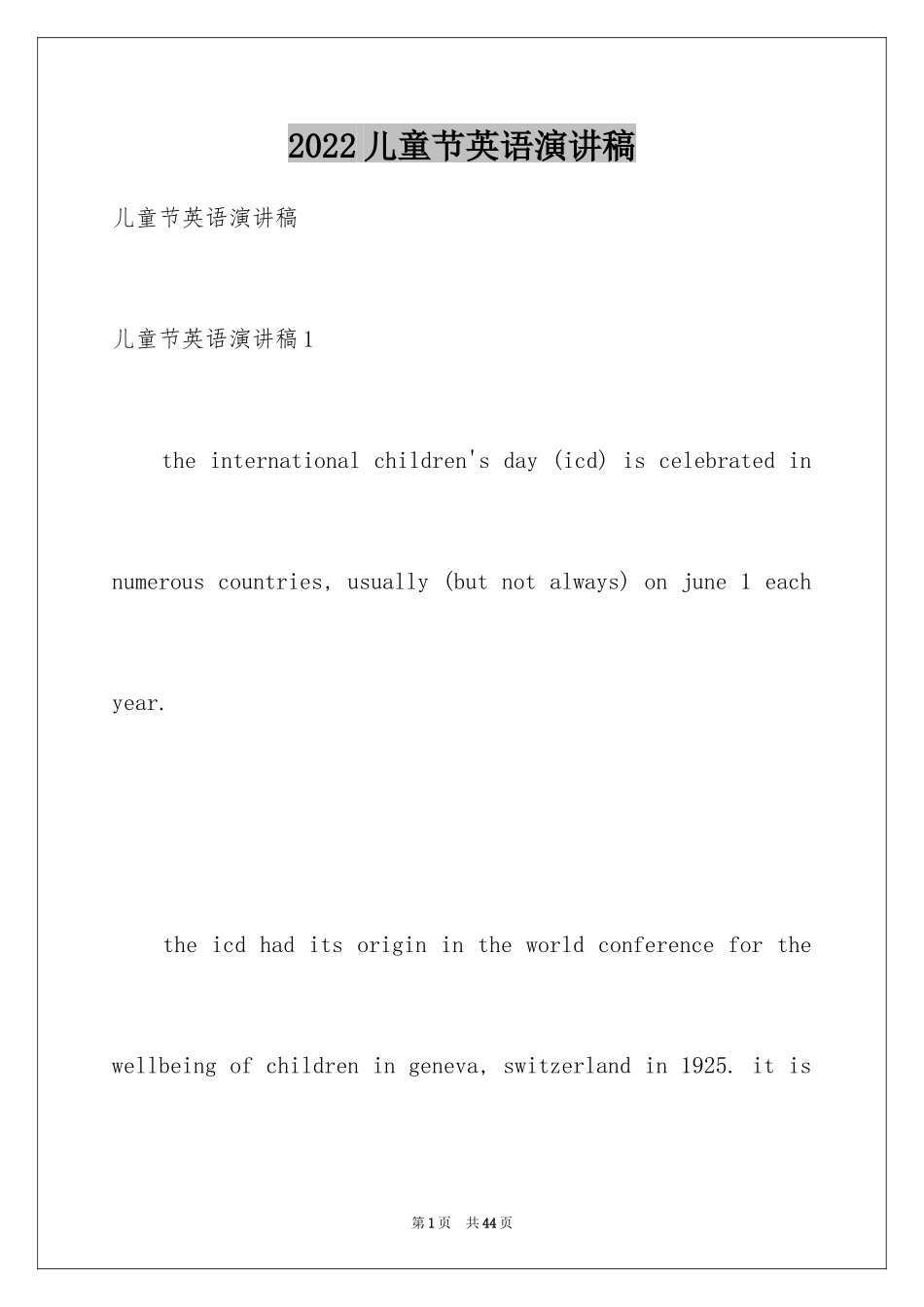 2022儿童节英语演讲稿

儿童节英语演讲稿

儿童节英语演讲稿1

the international children's day (icd) is celebrated in numerous countries, usually (but not always) on june 1 each year.

the icd had its origin in the world conference for the wellbeing of children in geneva, switzerland in 1925. it is

第1页 共44页